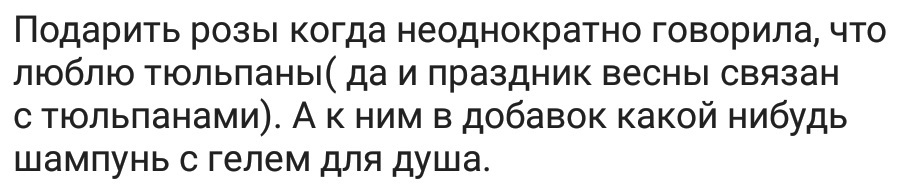 Подарить розы когда неоднократно говорила, что люблю тюльпаны( да и праздник весны связан с тюльпанами). А к ним в добавок какой нибудь шампунь с гелем для душа.